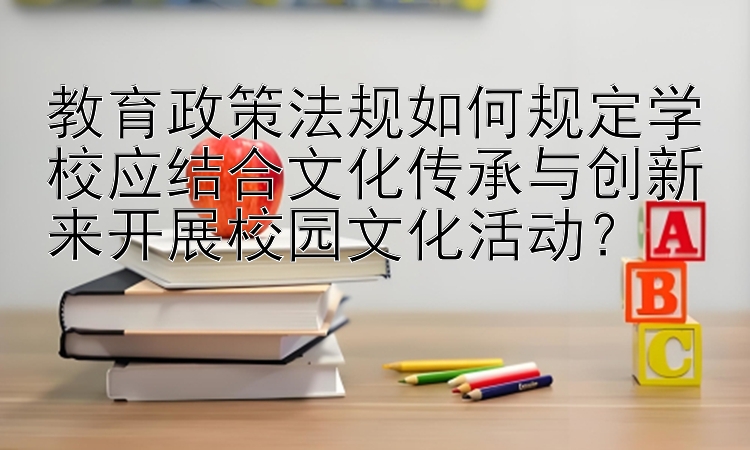 教育政策法规如何规定学校应结合文化传承与创新来开展校园文化活动？

A
B
C